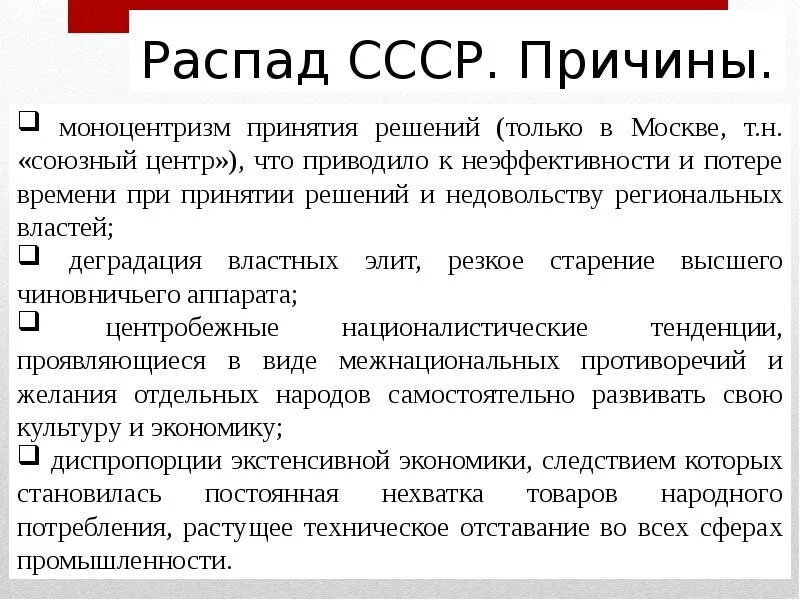 Распад СССР. Причины.

❑ моноцентризм принятия решений (только в Москве, т.н. «союзный центр»), что приводило к неэффективности и потере времени при принятии решений и недовольству региональных властей;
❑ деградация властных элит, резкое старение высшего чиновничьего аппарата;
❑ центробежные националистические тенденции, проявляющиеся в виде межнациональных противоречий и желания отдельных народов самостоятельно развивать свою культуру и экономику;
❑ диспропорции экстенсивной экономики, следствием которых становилась постоянная нехватка товаров народного потребления, растущее техническое отставание во всех сферах промышленности.